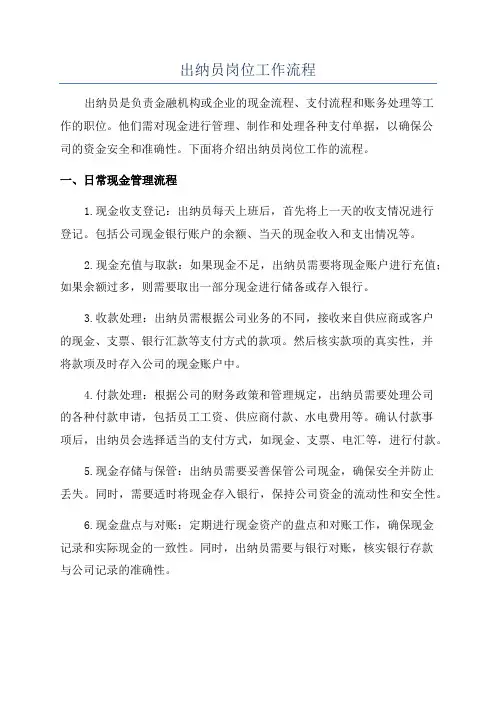 出纳员岗位工作流程

出纳员是负责金融机构或企业的现金流程、支付流程和账务处理等工作的职位。他们需对现金进行管理、制作和处理各种支付单据，以确保公司的资金安全和准确性。下面将介绍出纳员岗位工作的流程。

一、日常现金管理流程

1.现金收支登记：出纳员每天上班后，首先将上一天的收支情况进行登记。包括公司现金银行账户的余额、当天的现金收入和支出情况等。

2.现金充值与取款：如果现金不足，出纳员需要将现金账户进行充值；如果余额过多，则需要取出一部分现金进行储备或存入银行。

3.收款处理：出纳员需根据公司业务的不同，接收来自供应商或客户的现金、支票、银行汇款等支付方式的款项。然后核实款项的真实性，并将款项及时存入公司的现金账户中。

4.付款处理：根据公司的财务政策和管理规定，出纳员需要处理公司的各种付款申请，包括员工工资、供应商付款、水电费用等。确认付款事项后，出纳员会选择适当的支付方式，如现金、支票、电汇等，进行付款。

5.现金存储与保管：出纳员需要妥善保管公司现金，确保安全并防止丢失。同时，需要适时将现金存入银行，保持公司资金的流动性和安全性。

6.现金盘点与对账：定期进行现金资产的盘点和对账工作，确保现金记录和实际现金的一致性。同时，出纳员需要与银行对账，核实银行存款与公司记录的准确性。